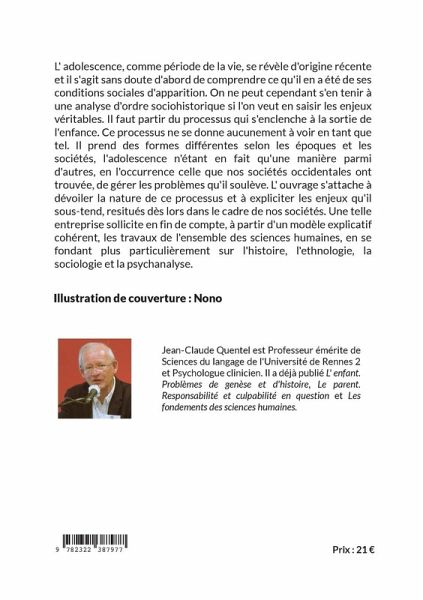 L' adolescence, comme période de la vie, se révèle d'origine récente et il s'agit sans doute d'abord de comprendre ce qu'il en a été de ses conditions sociales d'apparition. On ne peut cependant s'en tenir à une analyse d'ordre sociohistorique si l'on veut en saisir les enjeux véritables. Il faut partir du processus qui s'enclenche à la sortie de l'enfance. Ce processus ne se donne aucunement à voir en tant que tel. Il prend des formes différentes selon les époques et les sociétés, l'adolescence n'étant en fait qu'une manière parmi d'autres, en l'occurrence celle que nos sociétés occidentales ont trouvée, de gérer les problèmes qu'il soulève. L' ouvrage s'attache à dévoiler la nature de ce processus et à expliciter les enjeux qu'il sous-tend, resitués dès lors dans le cadre de nos sociétés. Une telle entreprise sollicite en fin de compte, à partir d'un modèle explicatif cohérent, les travaux de l'ensemble des sciences humaines, en se fondant plus particulièrement sur l'histoire, l'ethnologie, la sociologie et la psychanalyse.

Illustration de couverture : Nono

Jean-Claude Quentel est Professeur émérite de Sciences du langage de l'Université de Rennes 2 et Psychologue clinicien. Il a déjà publié L' enfant. Problèmes de genèse et d'histoire, Le parent. Responsabilité et culpabilité en question et Les fondements des sciences humaines.

9 782322 387977

Prix : 21 €